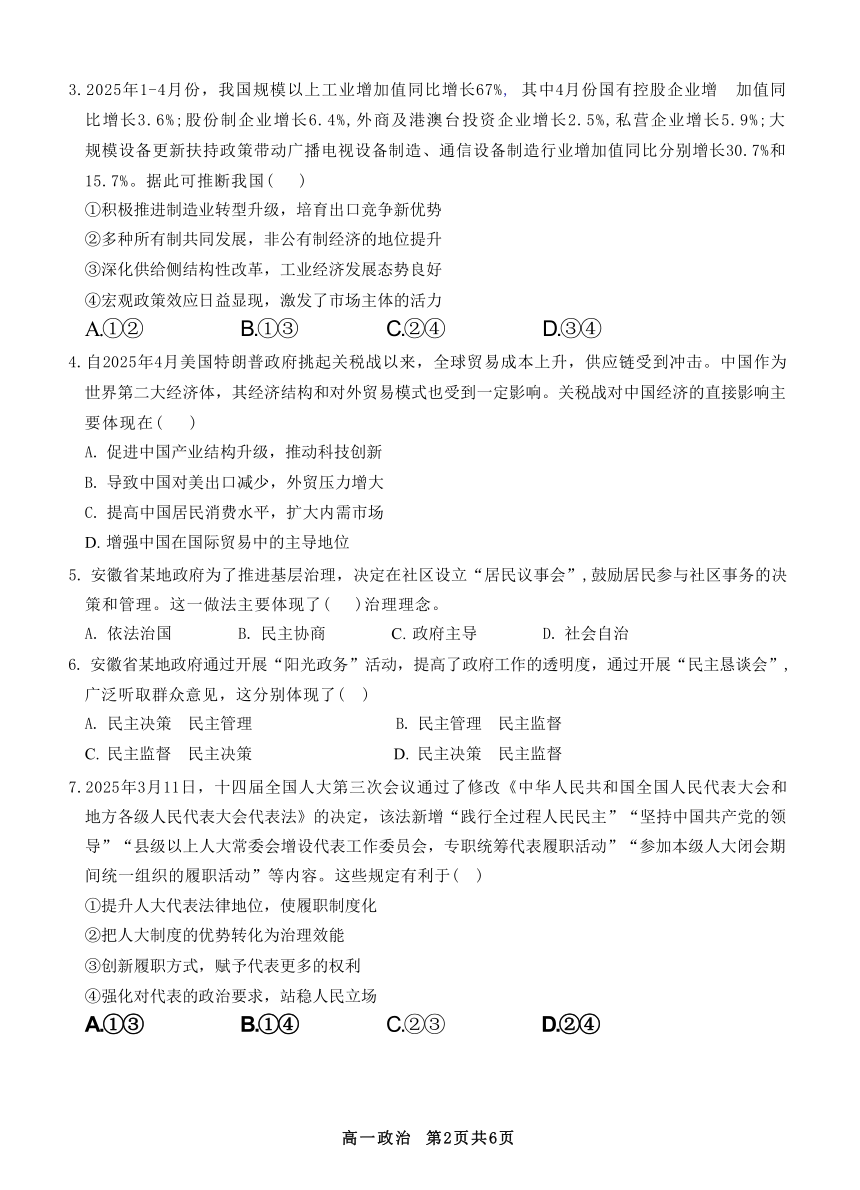 3. 2025年1-4月份，我国规模以上工业增加值同比增长67%, 其中4月份国有控股企业增 加值同比增长3.6%;股份制企业增长6.4%,外商及港澳台投资企业增长2.5%,私营企业增长5.9%;大规模设备更新扶持政策带动广播电视设备制造、通信设备制造行业增加值同比分别增长30.7%和15.7%。据此可推断我国（ ）

①积极推进制造业转型升级，培育出口竞争新优势

②多种所有制共同发展，非公有制经济的地位提升

③深化供给侧结构性改革，工业经济发展态势良好

④宏观政策效应日益显现，激发了市场主体的活力

A.①② B.①③ C.②④ D.③④

4. 自2025年4月美国特朗普政府挑起关税战以来，全球贸易成本上升，供应链受到冲击。中国作为世界第二大经济体，其经济结构和对外贸易模式也受到一定影响。关税战对中国经济的直接影响主要体现在（ ）

A. 促进中国产业结构升级，推动科技创新

B. 导致中国对美出口减少，外贸压力增大

C. 提高中国居民消费水平，扩大内需市场

D. 增强中国在国际贸易中的主导地位

5. 安徽省某地政府为了推进基层治理，决定在社区设立“居民议事会”，鼓励居民参与社区事务的决策和管理。这一做法主要体现了（ ）治理理念。

A. 依法治国 B. 民主协商 C. 政府主导 D. 社会自治

6. 安徽省某地政府通过开展“阳光政务”活动，提高了政府工作的透明度，通过开展“民主恳谈会”，广泛听取群众意见，这分别体现了（ ）

A. 民主决策 民主管理 B. 民主管理 民主监督

C. 民主监督 民主决策 D. 民主决策 民主监督

7. 2025年3月11日，十四届全国人大第三次会议通过了修改《中华人民共和国全国人民代表大会和地方各级人民代表大会代表法》的决定，该法新增“践行全过程人民民主”“坚持中国共产党的领导”“县级以上人大常委会增设代表工作委员会，专职统筹代表履职活动”“参加本级人大闭会期间统一组织的履职活动”等内容。这些规定有利于（ ）

①提升人大代表法律地位，使履职制度化

②把人大制度的优势转化为治理效能

③创新履职方式，赋予代表更多的权利

④强化对代表的政治要求，站稳人民立场

A.①③ B.①④ C.②③ D.②④

高一政治 第2页共6页